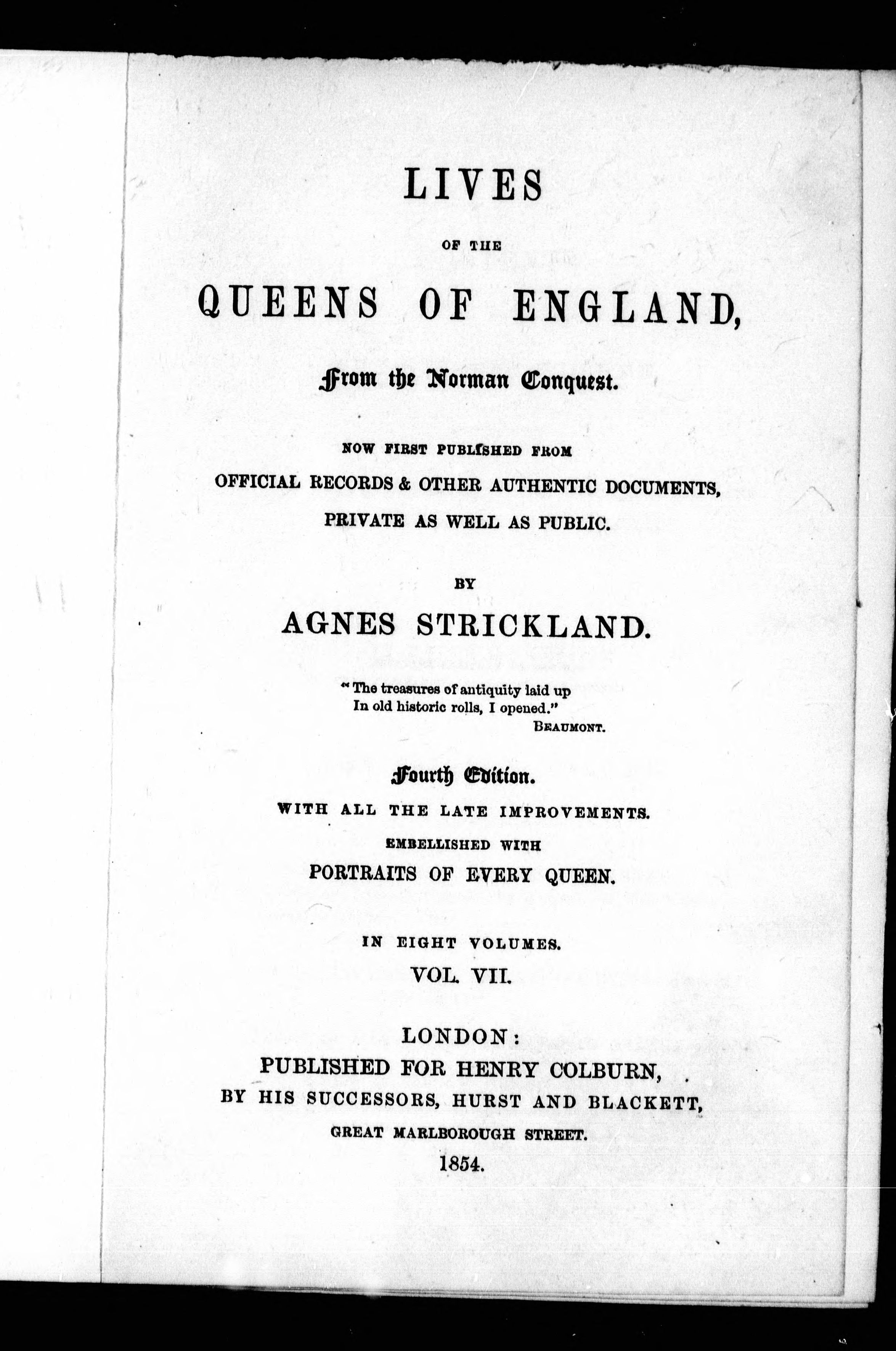 LIVES

OF THE

QUEENS OF ENGLAND,

From the Norman Conquest.

NOW FIRST PUBLISHED FROM

OFFICIAL RECORDS & OTHER AUTHENTIC DOCUMENTS,

PRIVATE AS WELL AS PUBLIC.

BY

AGNES STRICKLAND.

"The treasures of antiquity laid up
In old historic rolls, I opened."
BEAUMONT.

Fourth Edition.

WITH ALL THE LATE IMPROVEMENTS.

EMBELLISHED WITH

PORTRAITS OF EVERY QUEEN.

IN EIGHT VOLUMES.

VOL. VII.

LONDON:

PUBLISHED FOR HENRY COLBURN,

BY HIS SUCCESSORS, HURST AND BLACKETT,

GREAT MARLBOROUGH STREET.

1854.